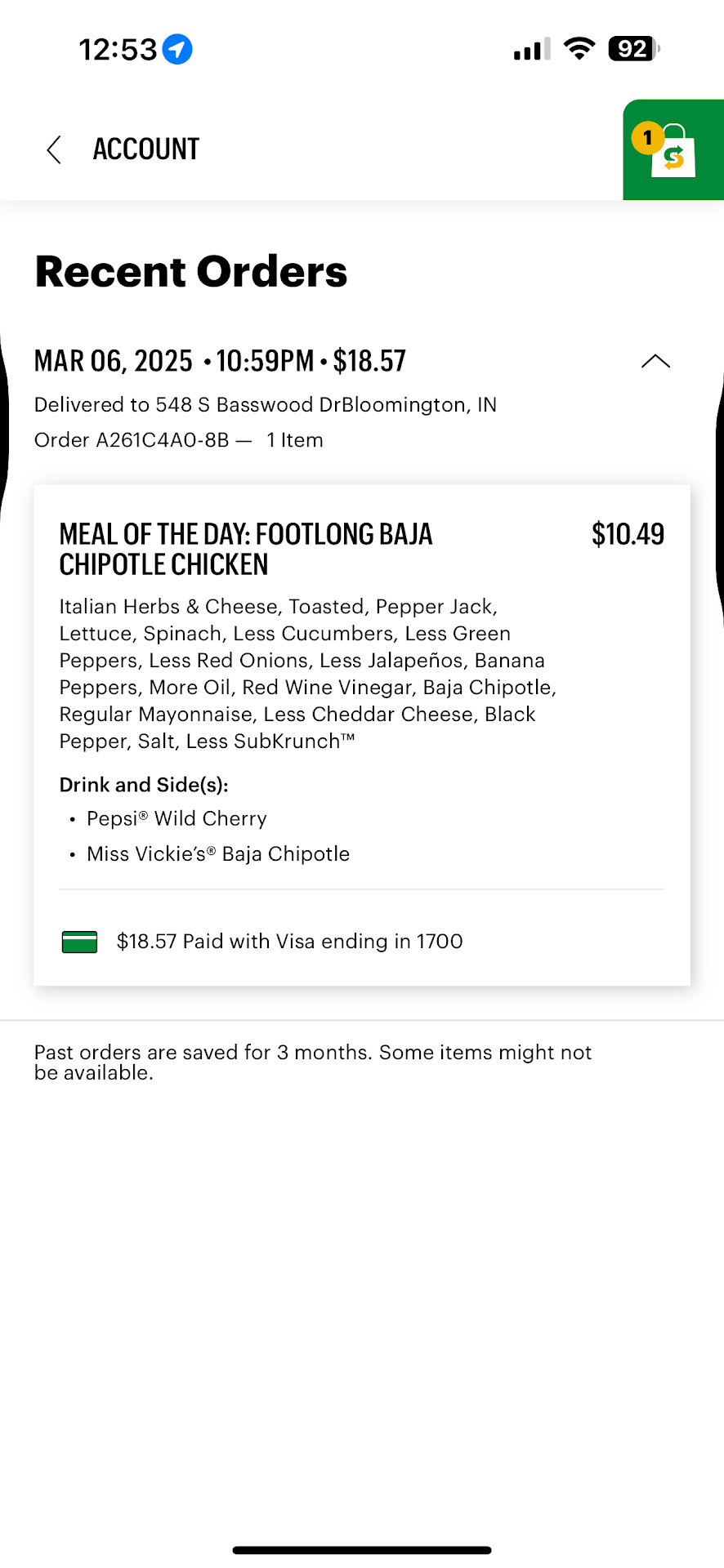 12:53

92

ACCOUNT

1

Recent Orders

MAR 06, 2025 • 10:59PM • $18.57

Delivered to 548 S Basswood DrBloomington, IN

Order A261C4A0-8B — 1 Item

MEAL OF THE DAY: FOOTLONG BAJA CHIPOTLE CHICKEN

$10.49

Italian Herbs & Cheese, Toasted, Pepper Jack, Lettuce, Spinach, Less Cucumbers, Less Green Peppers, Less Red Onions, Less Jalapeños, Banana Peppers, More Oil, Red Wine Vinegar, Baja Chipotle, Regular Mayonnaise, Less Cheddar Cheese, Black Pepper, Salt, Less SubKrunch™

Drink and Side(s):

• Pepsi® Wild Cherry
• Miss Vickie's® Baja Chipotle

$18.57 Paid with Visa ending in 1700

Past orders are saved for 3 months. Some items might not be available.